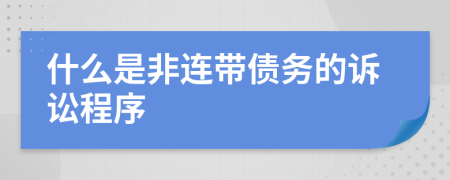 什么是非连带债务的诉讼程序